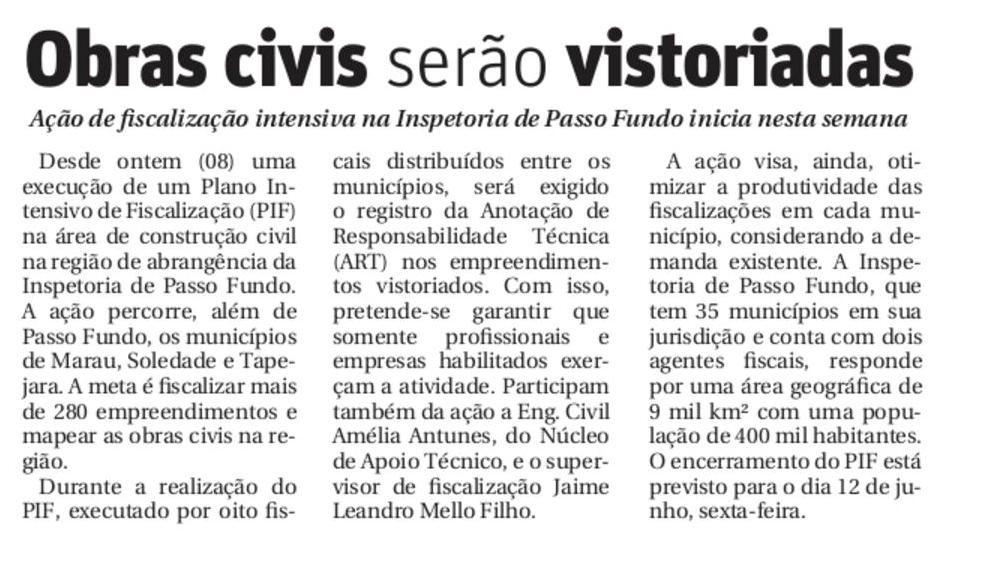 Obras civis serão vistoriadas

Ação de fiscalização intensiva na Inspetoria de Passo Fundo inicia nesta semana

Desde ontem (08) uma execução de um Plano Intensivo de Fiscalização (PIF) na área de construção civil na região de abrangência da Inspetoria de Passo Fundo. A ação percorre, além de Passo Fundo, os municípios de Marau, Soledade e Tapejara. A meta é fiscalizar mais de 280 empreendimentos e mapear as obras civis na região.

Durante a realização do PIF, executado por oito fiscais distribuídos entre os municípios, será exigido o registro da Anotação de Responsabilidade Técnica (ART) nos empreendimentos vistoriados. Com isso, pretende-se garantir que somente profissionais e empresas habilitados exerçam a atividade. Participam também da ação a Eng. Civil Amélia Antunes, do Núcleo de Apoio Técnico, e o supervisor de fiscalização Jaime Leandro Mello Filho.

A ação visa, ainda, otimizar a produtividade das fiscalizações em cada município, considerando a demanda existente. A Inspetoria de Passo Fundo, que tem 35 municípios em sua jurisdição e conta com dois agentes fiscais, responde por uma área geográfica de 9 mil km² com uma população de 400 mil habitantes. O encerramento do PIF está previsto para o dia 12 de junho, sexta-feira.